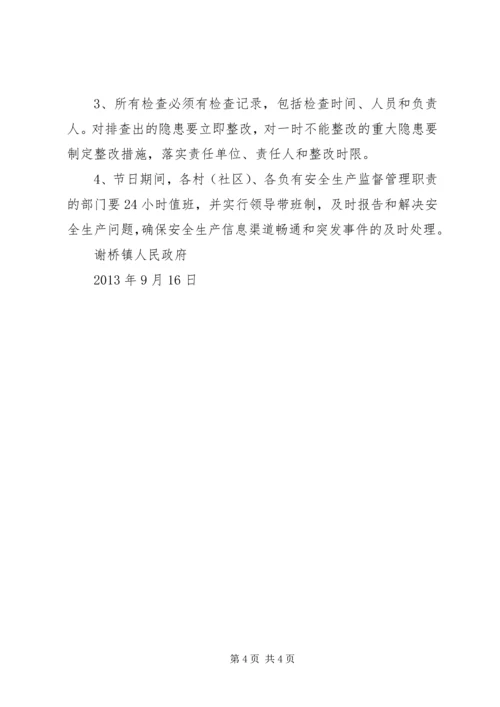 3、所有检查必须有检查记录，包括检查时间、人员和负责人。对排查出的隐患要立即整改，对一时不能整改的重大隐患要制定整改措施，落实责任单位、责任人和整改时限。

4、节日期间，各村（社区）、各负有安全生产监督管理职责的部门要24小时值班，并实行领导带班制，及时报告和解决安全生产问题，确保安全生产信息渠道畅通和突发事件的及时处理。

谢桥镇人民政府

2013年9月16日

第4页 共4页